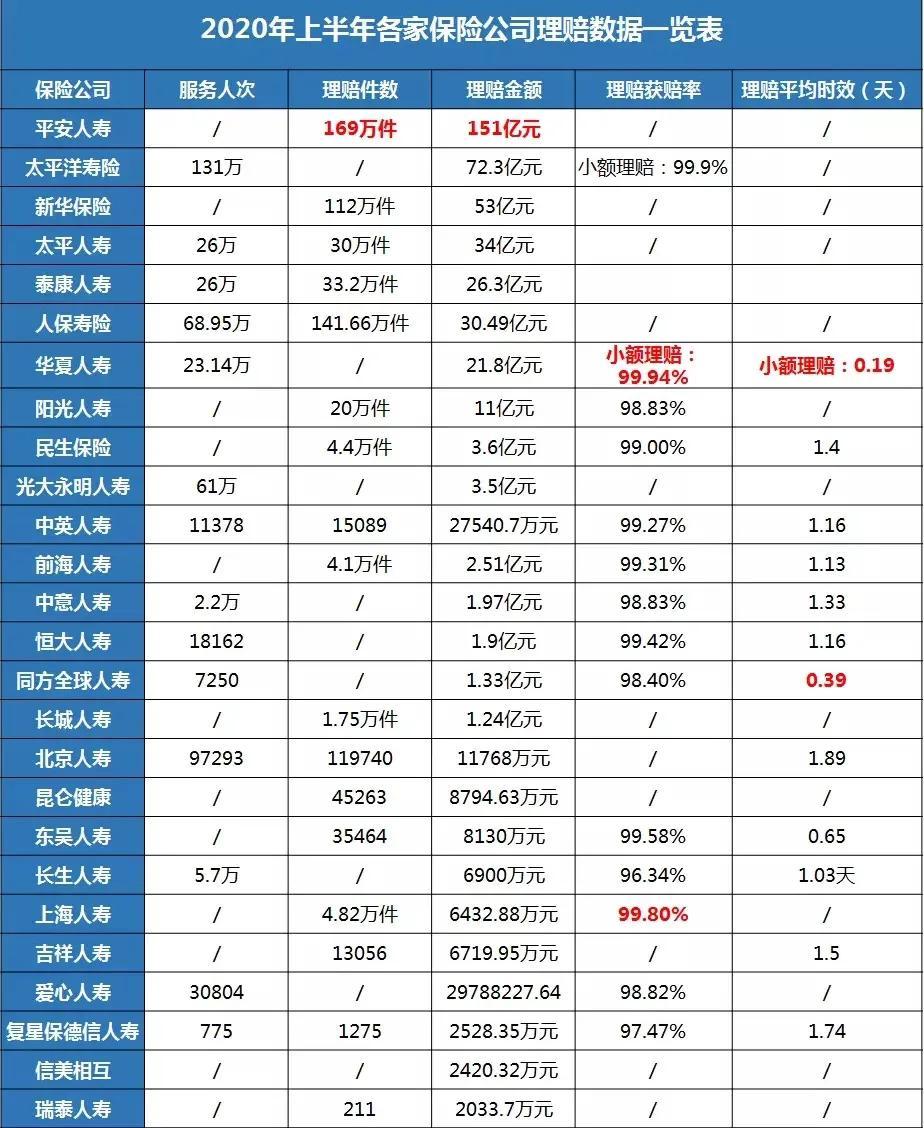 2020年上半年各家保险公司理赔数据一览表

| 保险公司 | 服务人次 | 理赔件数 | 理赔金额 | 理赔获赔率 | 理赔平均时效（天） |
|---|---|---|---|---|---|
| 平安人寿 | / | 169万件 | 151亿元 | / | / |
| 太平洋寿险 | 131万 | / | 72.3亿元 | 小额理赔：99.9% | / |
| 新华保险 | / | 112万件 | 53亿元 | / | / |
| 太平人寿 | 26万 | 30万件 | 34亿元 | / | / |
| 泰康人寿 | 26万 | 33.2万件 | 26.3亿元 | | |
| 人保寿险 | 68.95万 | 141.66万件 | 30.49亿元 | / | / |
| 华夏人寿 | 23.14万 | / | 21.8亿元 | 小额理赔：99.94% | 小额理赔：0.19 |
| 阳光人寿 | / | 20万件 | 11亿元 | 98.83% | / |
| 民生保险 | / | 4.4万件 | 3.6亿元 | 99.00% | 1.4 |
| 光大永明人寿 | 61万 | / | 3.5亿元 | / | / |
| 中英人寿 | 11378 | 15089 | 27540.7万元 | 99.27% | 1.16 |
| 前海人寿 | / | 4.1万件 | 2.51亿元 | 99.31% | 1.13 |
| 中意人寿 | 2.2万 | / | 1.97亿元 | 98.83% | 1.33 |
| 恒大人寿 | 18162 | / | 1.9亿元 | 99.42% | 1.16 |
| 同方全球人寿 | 7250 | / | 1.33亿元 | 98.40% | 0.39 |
| 长城人寿 | / | 1.75万件 | 1.24亿元 | / | / |
| 北京人寿 | 97293 | 119740 | 11768万元 | / | 1.89 |
| 昆仑健康 | / | 45263 | 8794.63万元 | / | / |
| 东吴人寿 | / | 35464 | 8130万元 | 99.58% | 0.65 |
| 长生人寿 | 5.7万 | / | 6900万元 | 96.34% | 1.03天 |
| 上海人寿 | / | 4.82万件 | 6432.88万元 | 99.80% | / |
| 吉祥人寿 | / | 13056 | 6719.95万元 | / | 1.5 |
| 爱心人寿 | 30804 | / | 29788227.64 | 98.82% | / |
| 复星保德信人寿 | 775 | 1275 | 2528.35万元 | 97.47% | 1.74 |
| 信美相互 | / | / | 2420.32万元 | / | / |
| 瑞泰人寿 | / | 211 | 2033.7万元 | / | / |